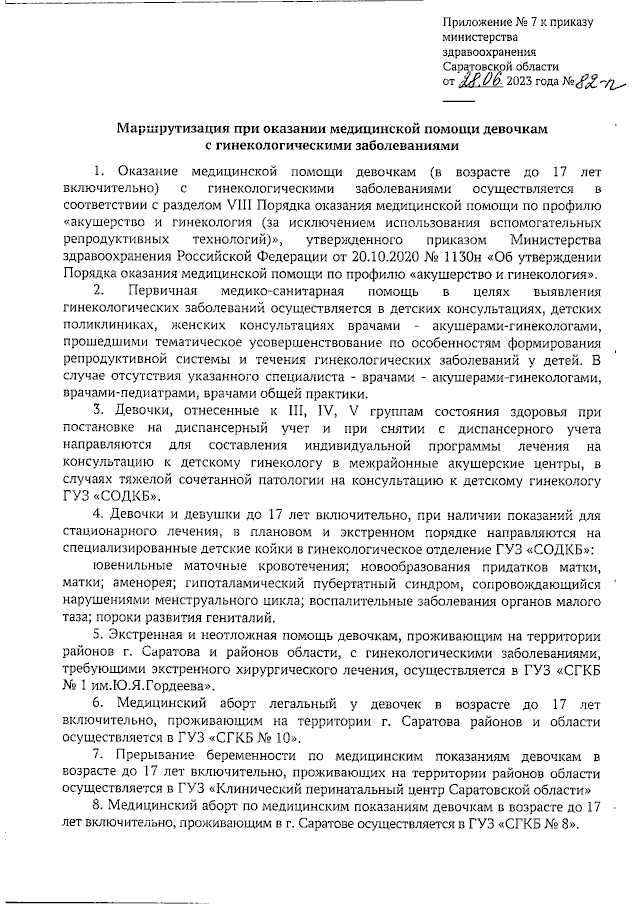 Приложение № 7 к приказу министерства здравоохранения Саратовской области от 28.06 2023 года № 82-п

Маршрутизация при оказании медицинской помощи девочкам с гинекологическими заболеваниями

1. Оказание медицинской помощи девочкам (в возрасте до 17 лет включительно) с гинекологическими заболеваниями осуществляется в соответствии с разделом VIII Порядка оказания медицинской помощи по профилю «акушерство и гинекология (за исключением использования вспомогательных репродуктивных технологий)», утвержденного приказом Министерства здравоохранения Российской Федерации от 20.10.2020 № 1130н «Об утверждении Порядка оказания медицинской помощи по профилю «акушерство и гинекология».

2. Первичная медико-санитарная помощь в целях выявления гинекологических заболеваний осуществляется в детских консультациях, детских поликлиниках, женских консультациях врачами - акушерами-гинекологами, прошедшими тематическое усовершенствование по особенностям формирования репродуктивной системы и течения гинекологических заболеваний у детей. В случае отсутствия указанного специалиста - врачами - акушерами-гинекологами, врачами-педиатрами, врачами общей практики.

3. Девочки, отнесенные к III, IV, V группам состояния здоровья при постановке на диспансерный учет и при снятии с диспансерного учета направляются для составления индивидуальной программы лечения на консультацию к детскому гинекологу в межрайонные акушерские центры, в случаях тяжелой сочетанной патологии на консультацию к детскому гинекологу ГУЗ «СОДКБ».

4. Девочки и девушки до 17 лет включительно, при наличии показаний для стационарного лечения, в плановом и экстренном порядке направляются на специализированные детские койки в гинекологическое отделение ГУЗ «СОДКБ»:

ювенильные маточные кровотечения; новообразования придатков матки, матки; аменорея; гипоталамический пубертатный синдром, сопровождающийся нарушениями менструального цикла; воспалительные заболевания органов малого таза; пороки развития гениталий.

5. Экстренная и неотложная помощь девочкам, проживающим на территории районов г. Саратова и районов области, с гинекологическими заболеваниями, требующими экстренного хирургического лечения, осуществляется в ГУЗ «СГКБ № 1 им.Ю.Я.Гордеева».

6. Медицинский аборт легальный у девочек в возрасте до 17 лет включительно, проживающим на территории г. Саратова районов и области осуществляется в ГУЗ «СГКБ № 10».

7. Прерывание беременности по медицинским показаниям девочкам в возрасте до 17 лет включительно, проживающих на территории районов области осуществляется в ГУЗ «Клинический перинатальный центр Саратовской области»

8. Медицинский аборт по медицинским показаниям девочкам в возрасте до 17 лет включительно, проживающим в г. Саратове осуществляется в ГУЗ «СГКБ № 8».